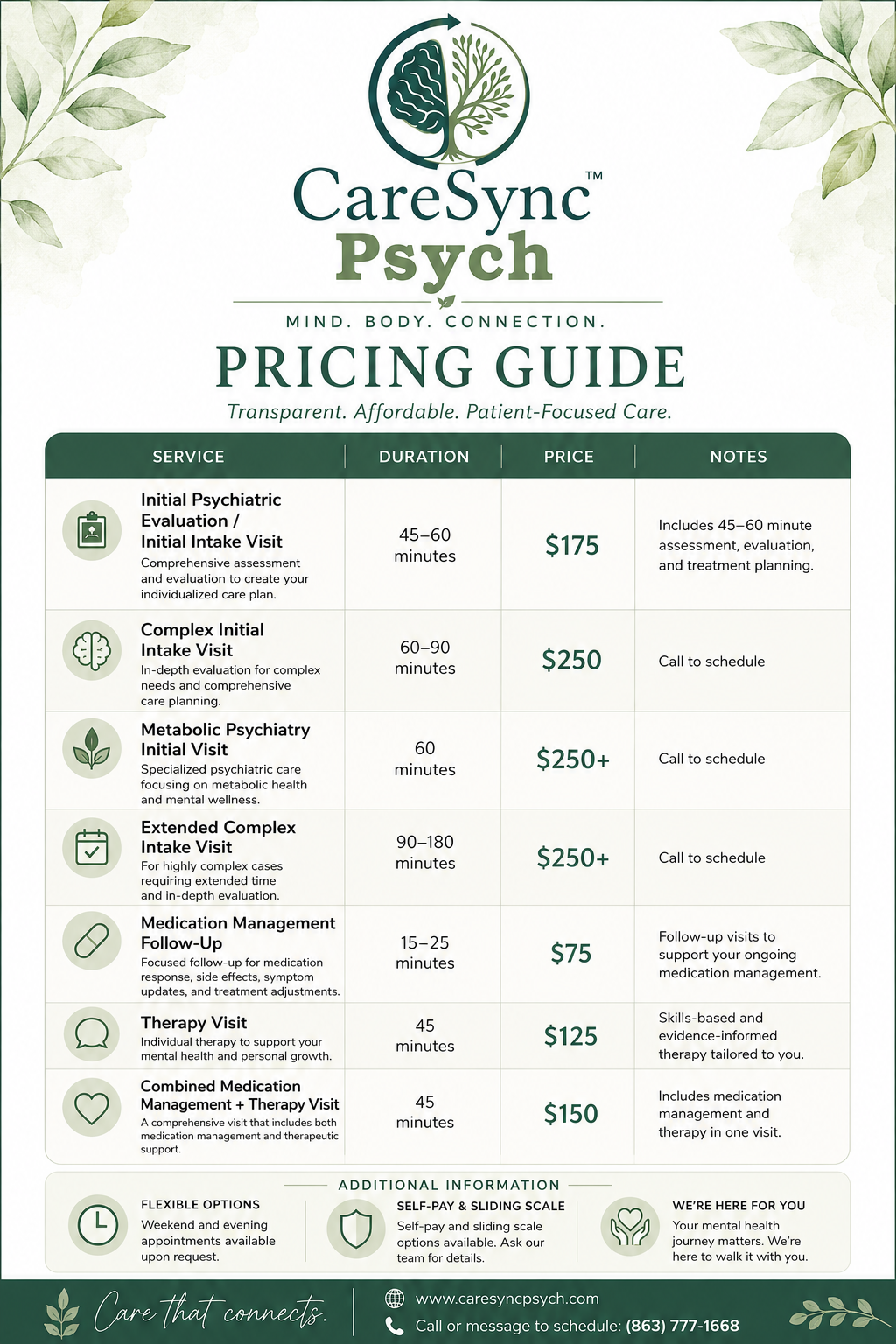 CareSync™
Psych

MIND. BODY. CONNECTION.

PRICING GUIDE

Transparent. Affordable. Patient-Focused Care.

| SERVICE | DURATION | PRICE | NOTES |
|---|---|---|---|
| Initial Psychiatric Evaluation / Initial Intake Visit Comprehensive assessment and evaluation to create your individualized care plan. | 45–60 minutes | $175 | Includes 45–60 minute assessment, evaluation, and treatment planning. |
| Complex Initial Intake Visit In-depth evaluation for complex needs and comprehensive care planning. | 60–90 minutes | $250 | Call to schedule |
| Metabolic Psychiatry Initial Visit Specialized psychiatric care focusing on metabolic health and mental wellness. | 60 minutes | $250+ | Call to schedule |
| Extended Complex Intake Visit For highly complex cases requiring extended time and in-depth evaluation. | 90–180 minutes | $250+ | Call to schedule |
| Medication Management Follow-Up Focused follow-up for medication response, side effects, symptom updates, and treatment adjustments. | 15–25 minutes | $75 | Follow-up visits to support your ongoing medication management. |
| Therapy Visit Individual therapy to support your mental health and personal growth. | 45 minutes | $125 | Skills-based and evidence-informed therapy tailored to you. |
| Combined Medication Management + Therapy Visit A comprehensive visit that includes both medication management and therapeutic support. | 45 minutes | $150 | Includes medication management and therapy in one visit. |

ADDITIONAL INFORMATION

FLEXIBLE OPTIONS
Weekend and evening appointments available upon request.

SELF-PAY & SLIDING SCALE
Self-pay and sliding scale options available. Ask our team for details.

WE'RE HERE FOR YOU
Your mental health journey matters. We're here to walk it with you.

Care that connects.

www.caresyncpsych.com
Call or message to schedule: (863) 777-1668